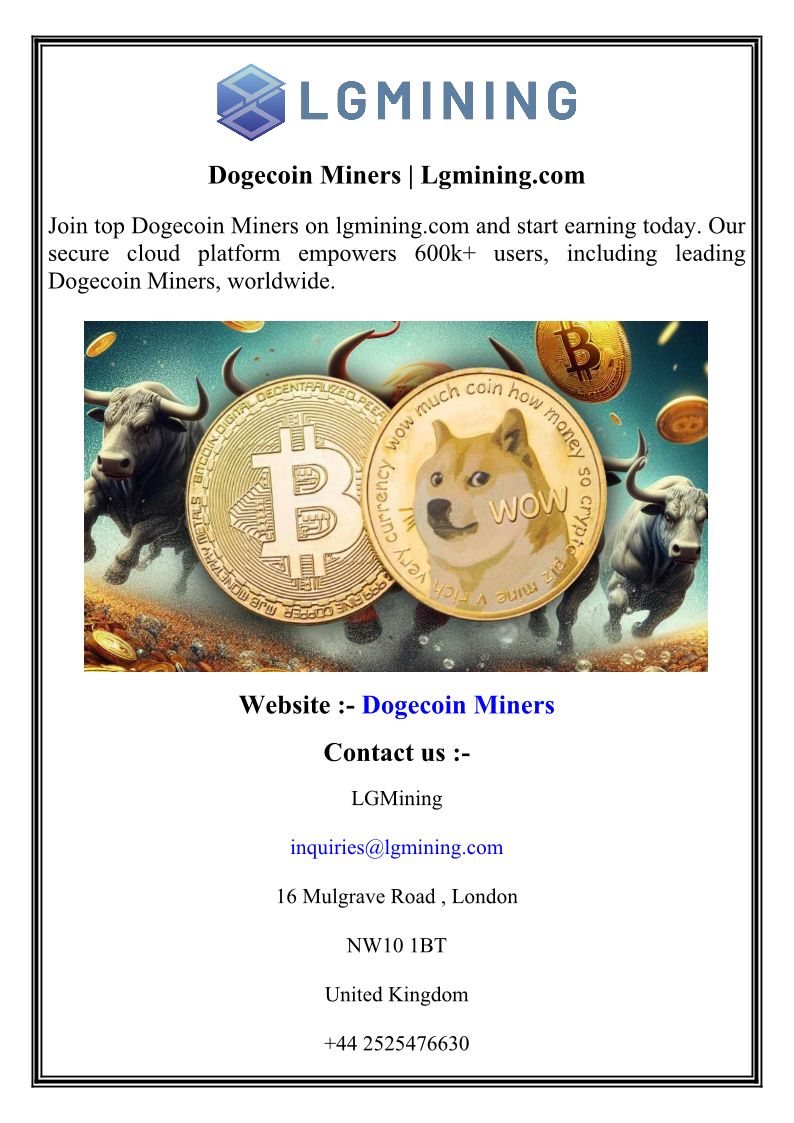 LGMINING

Dogecoin Miners | Lgmining.com

Join top Dogecoin Miners on lgmining.com and start earning today. Our secure cloud platform empowers 600k+ users, including leading Dogecoin Miners, worldwide.

BITCOIN DIGITAL DECENTRALIZED PEER

wow much coin how money so crypto plz mine v rich very currency

WOW

Website :- Dogecoin Miners

Contact us :-

LGMining

inquiries@lgmining.com

16 Mulgrave Road , London

NW10 1BT

United Kingdom

+44 2525476630